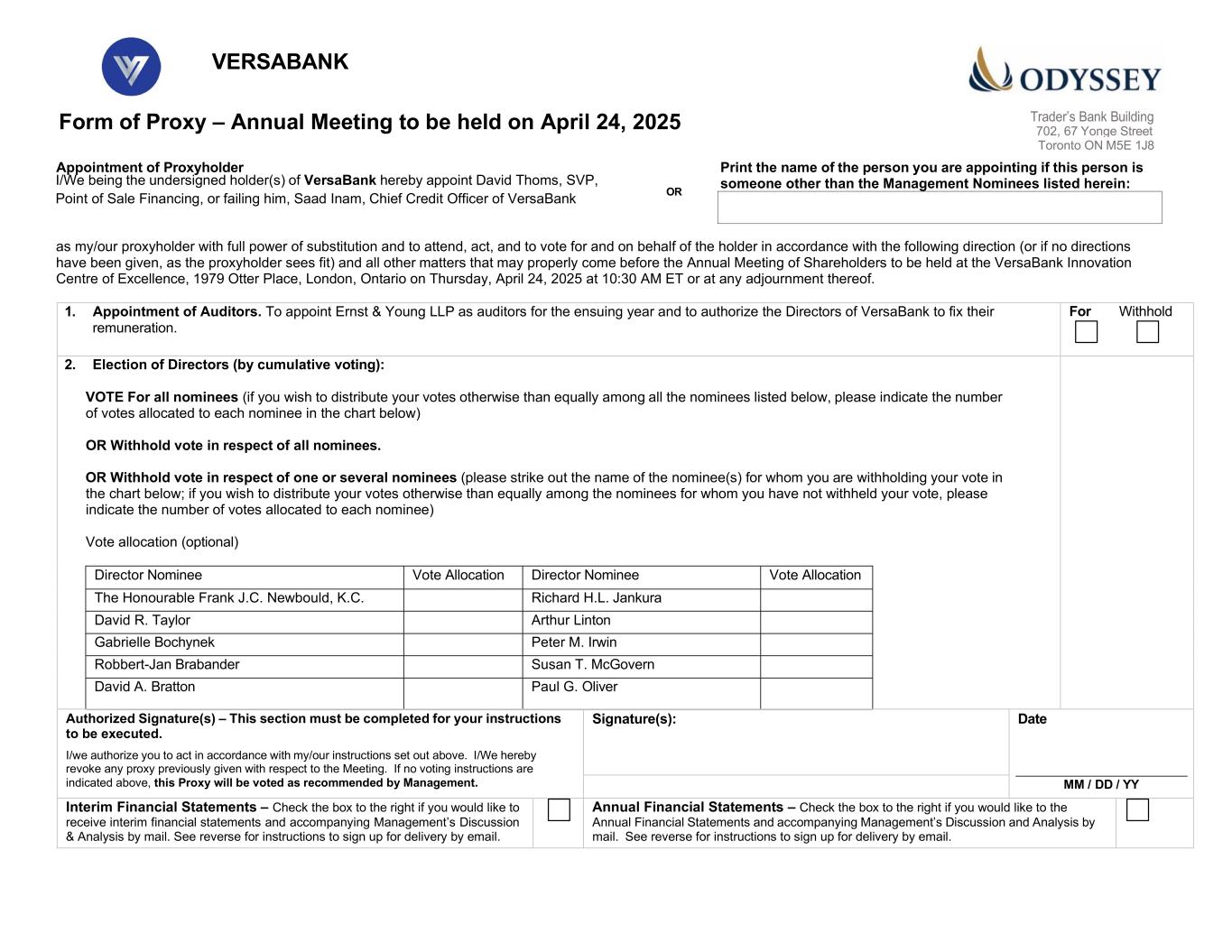 VERSABANK

ODYSSEY

Form of Proxy – Annual Meeting to be held on April 24, 2025

Trader's Bank Building
702, 67 Yonge Street
Toronto ON M5E 1J8

Appointment of Proxyholder
I/We being the undersigned holder(s) of VersaBank hereby appoint David Thoms, SVP, Point of Sale Financing, or failing him, Saad Inam, Chief Credit Officer of VersaBank

OR

Print the name of the person you are appointing if this person is someone other than the Management Nominees listed herein:

as my/our proxyholder with full power of substitution and to attend, act, and to vote for and on behalf of the holder in accordance with the following direction (or if no directions have been given, as the proxyholder sees fit) and all other matters that may properly come before the Annual Meeting of Shareholders to be held at the VersaBank Innovation Centre of Excellence, 1979 Otter Place, London, Ontario on Thursday, April 24, 2025 at 10:30 AM ET or at any adjournment thereof.

1. Appointment of Auditors. To appoint Ernst & Young LLP as auditors for the ensuing year and to authorize the Directors of VersaBank to fix their remuneration.

For Withhold

2. Election of Directors (by cumulative voting):

VOTE For all nominees (if you wish to distribute your votes otherwise than equally among all the nominees listed below, please indicate the number of votes allocated to each nominee in the chart below)

OR Withhold vote in respect of all nominees.

OR Withhold vote in respect of one or several nominees (please strike out the name of the nominee(s) for whom you are withholding your vote in the chart below; if you wish to distribute your votes otherwise than equally among the nominees for whom you have not withheld your vote, please indicate the number of votes allocated to each nominee)

Vote allocation (optional)

| Director Nominee | Vote Allocation | Director Nominee | Vote Allocation |
|---|---|---|---|
| The Honourable Frank J.C. Newbould, K.C. | | Richard H.L. Jankura | |
| David R. Taylor | | Arthur Linton | |
| Gabrielle Bochynek | | Peter M. Irwin | |
| Robbert-Jan Brabander | | Susan T. McGovern | |
| David A. Bratton | | Paul G. Oliver | |

Authorized Signature(s) – This section must be completed for your instructions to be executed.

I/we authorize you to act in accordance with my/our instructions set out above. I/We hereby revoke any proxy previously given with respect to the Meeting. If no voting instructions are indicated above, this Proxy will be voted as recommended by Management.

Signature(s):

Date

MM / DD / YY

Interim Financial Statements – Check the box to the right if you would like to receive interim financial statements and accompanying Management's Discussion & Analysis by mail. See reverse for instructions to sign up for delivery by email.

Annual Financial Statements – Check the box to the right if you would like to the Annual Financial Statements and accompanying Management's Discussion and Analysis by mail. See reverse for instructions to sign up for delivery by email.